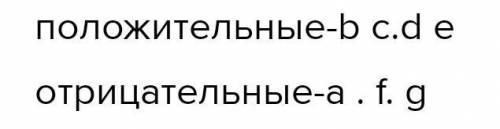 положительные-b c.d e
отрицательные-a . f. g